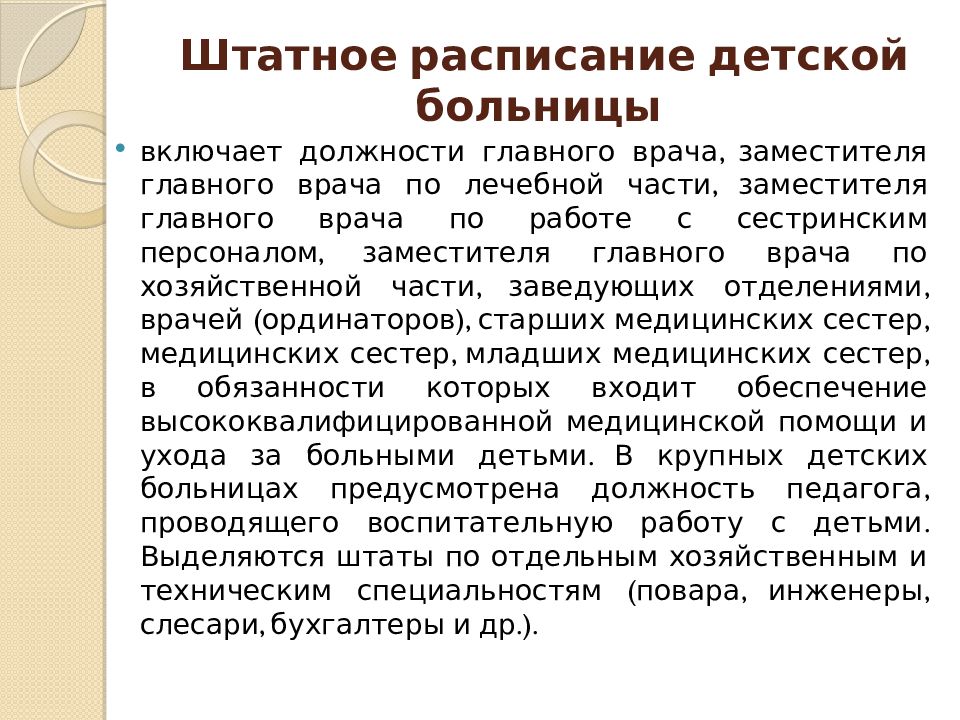 Штатное расписание детской больницы

• включает должности главного врача, заместителя главного врача по лечебной части, заместителя главного врача по работе с сестринским персоналом, заместителя главного врача по хозяйственной части, заведующих отделениями, врачей (ординаторов), старших медицинских сестер, медицинских сестер, младших медицинских сестер, в обязанности которых входит обеспечение высококвалифицированной медицинской помощи и ухода за больными детьми. В крупных детских больницах предусмотрена должность педагога, проводящего воспитательную работу с детьми. Выделяются штаты по отдельным хозяйственным и техническим специальностям (повара, инженеры, слесари, бухгалтеры и др.).